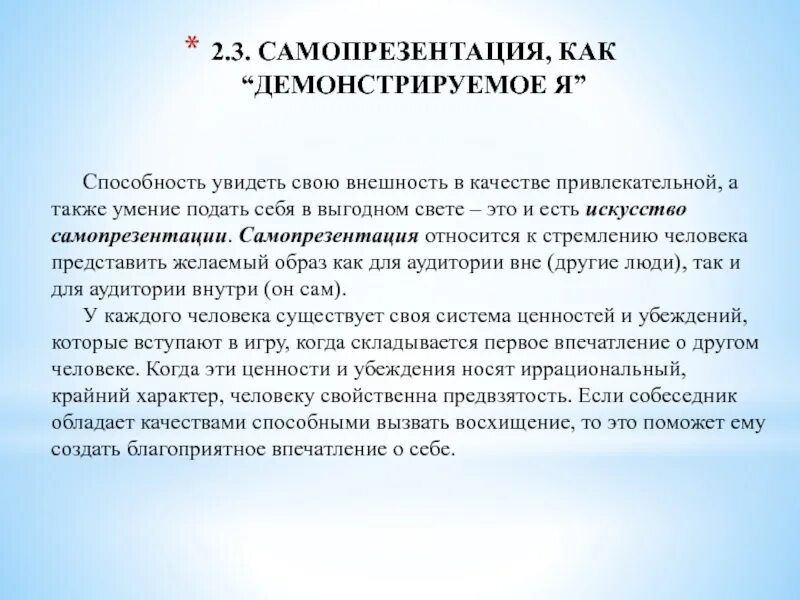 * 2.3. САМОПРЕЗЕНТАЦИЯ, КАК “ДЕМОНСТРИРУЕМОЕ Я”

Способность увидеть свою внешность в качестве привлекательной, а также умение подать себя в выгодном свете – это и есть искусство самопрезентации. Самопрезентация относится к стремлению человека представить желаемый образ как для аудитории вне (другие люди), так и для аудитории внутри (он сам).

У каждого человека существует своя система ценностей и убеждений, которые вступают в игру, когда складывается первое впечатление о другом человеке. Когда эти ценности и убеждения носят иррациональный, крайний характер, человеку свойственна предвзятость. Если собеседник обладает качествами способными вызвать восхищение, то это поможет ему создать благоприятное впечатление о себе.